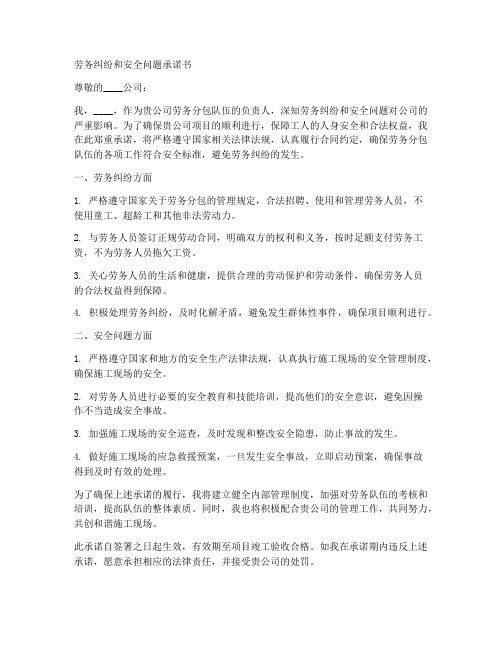 劳务纠纷和安全问题承诺书

尊敬的____公司：

我，____，作为贵公司劳务分包队伍的负责人，深知劳务纠纷和安全问题对公司的严重影响。为了确保贵公司项目的顺利进行，保障工人的人身安全和合法权益，我在此郑重承诺，将严格遵守国家相关法律法规，认真履行合同约定，确保劳务分包队伍的各项工作符合安全标准，避免劳务纠纷的发生。

一、劳务纠纷方面

1. 严格遵守国家关于劳务分包的管理规定，合法招聘、使用和管理劳务人员，不使用童工、超龄工和其他非法劳动力。

2. 与劳务人员签订正规劳动合同，明确双方的权利和义务，按时足额支付劳务工资，不为劳务人员拖欠工资。

3. 关心劳务人员的生活和健康，提供合理的劳动保护和劳动条件，确保劳务人员的合法权益得到保障。

4. 积极处理劳务纠纷，及时化解矛盾，避免发生群体性事件，确保项目顺利进行。

二、安全问题方面

1. 严格遵守国家和地方的安全生产法律法规，认真执行施工现场的安全管理制度，确保施工现场的安全。

2. 对劳务人员进行必要的安全教育和技能培训，提高他们的安全意识，避免因操作不当造成安全事故。

3. 加强施工现场的安全巡查，及时发现和整改安全隐患，防止事故的发生。

4. 做好施工现场的应急救援预案，一旦发生安全事故，立即启动预案，确保事故得到及时有效的处理。

为了确保上述承诺的履行，我将建立健全内部管理制度，加强对劳务队伍的考核和培训，提高队伍的整体素质。同时，我也将积极配合贵公司的管理工作，共同努力，共创和谐施工现场。

此承诺自签署之日起生效，有效期至项目竣工验收合格。如我在承诺期内违反上述承诺，愿意承担相应的法律责任，并接受贵公司的处罚。